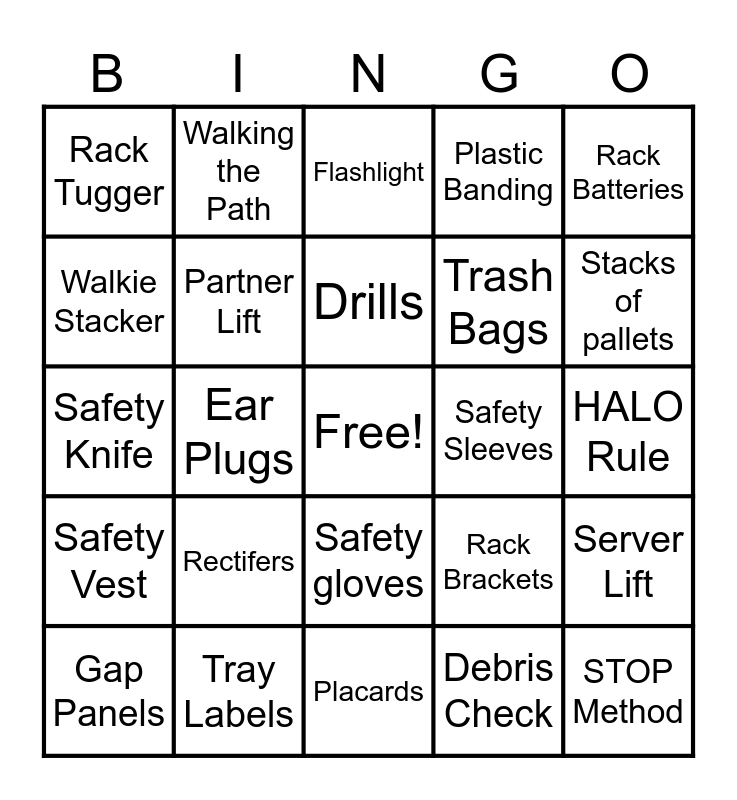 | B | I | N | G | O |
|---|---|---|---|---|
| Rack Tugger | Walking the Path | Flashlight | Plastic Banding | Rack Batteries |
| Walkie Stacker | Partner Lift | Drills | Trash Bags | Stacks of pallets |
| Safety Knife | Ear Plugs | Free! | Safety Sleeves | HALO Rule |
| Safety Vest | Rectifers | Safety gloves | Rack Brackets | Server Lift |
| Gap Panels | Tray Labels | Placards | Debris Check | STOP Method |